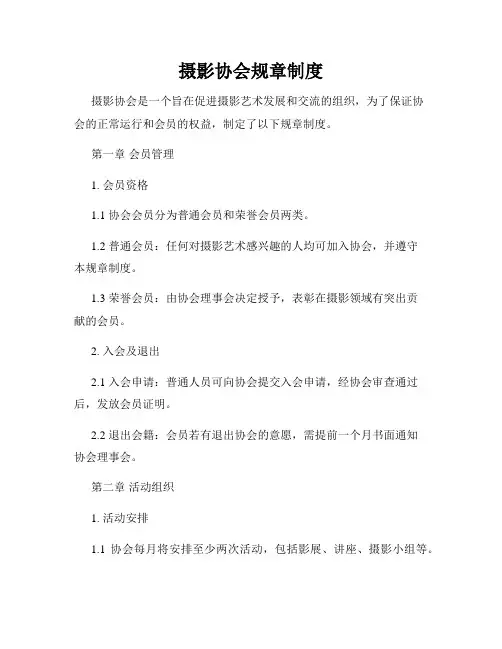 摄影协会规章制度

摄影协会是一个旨在促进摄影艺术发展和交流的组织，为了保证协会的正常运行和会员的权益，制定了以下规章制度。

第一章 会员管理

1. 会员资格

1.1 协会会员分为普通会员和荣誉会员两类。

1.2 普通会员：任何对摄影艺术感兴趣的人均可加入协会，并遵守本规章制度。

1.3 荣誉会员：由协会理事会决定授予，表彰在摄影领域有突出贡献的会员。

2. 入会及退出

2.1 入会申请：普通人员可向协会提交入会申请，经协会审查通过后，发放会员证明。

2.2 退出会籍：会员若有退出协会的意愿，需提前一个月书面通知协会理事会。

第二章 活动组织

1. 活动安排

1.1 协会每月将安排至少两次活动，包括影展、讲座、摄影小组等。